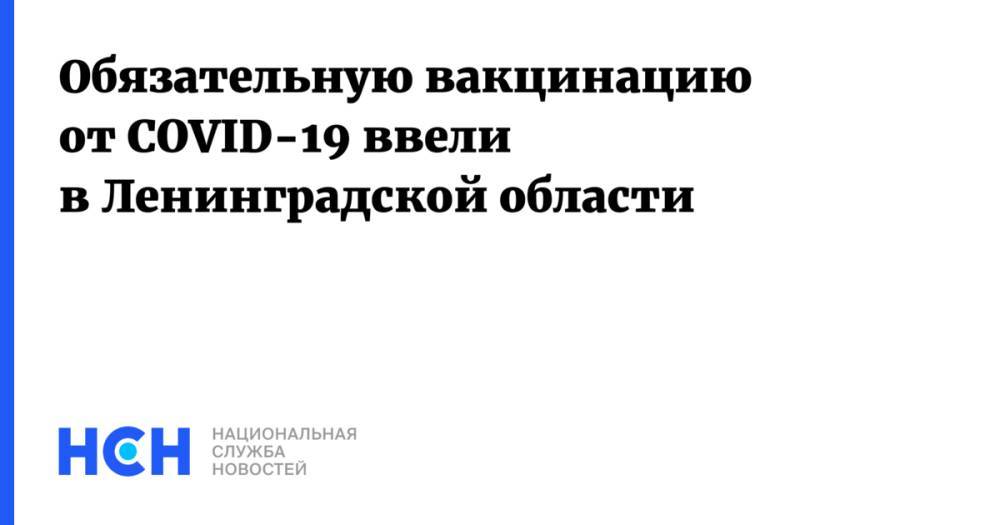 Обязательную вакцинацию от COVID-19 ввели в Ленинградской области

НСН

НАЦИОНАЛЬНАЯ
СЛУЖБА
НОВОСТЕЙ